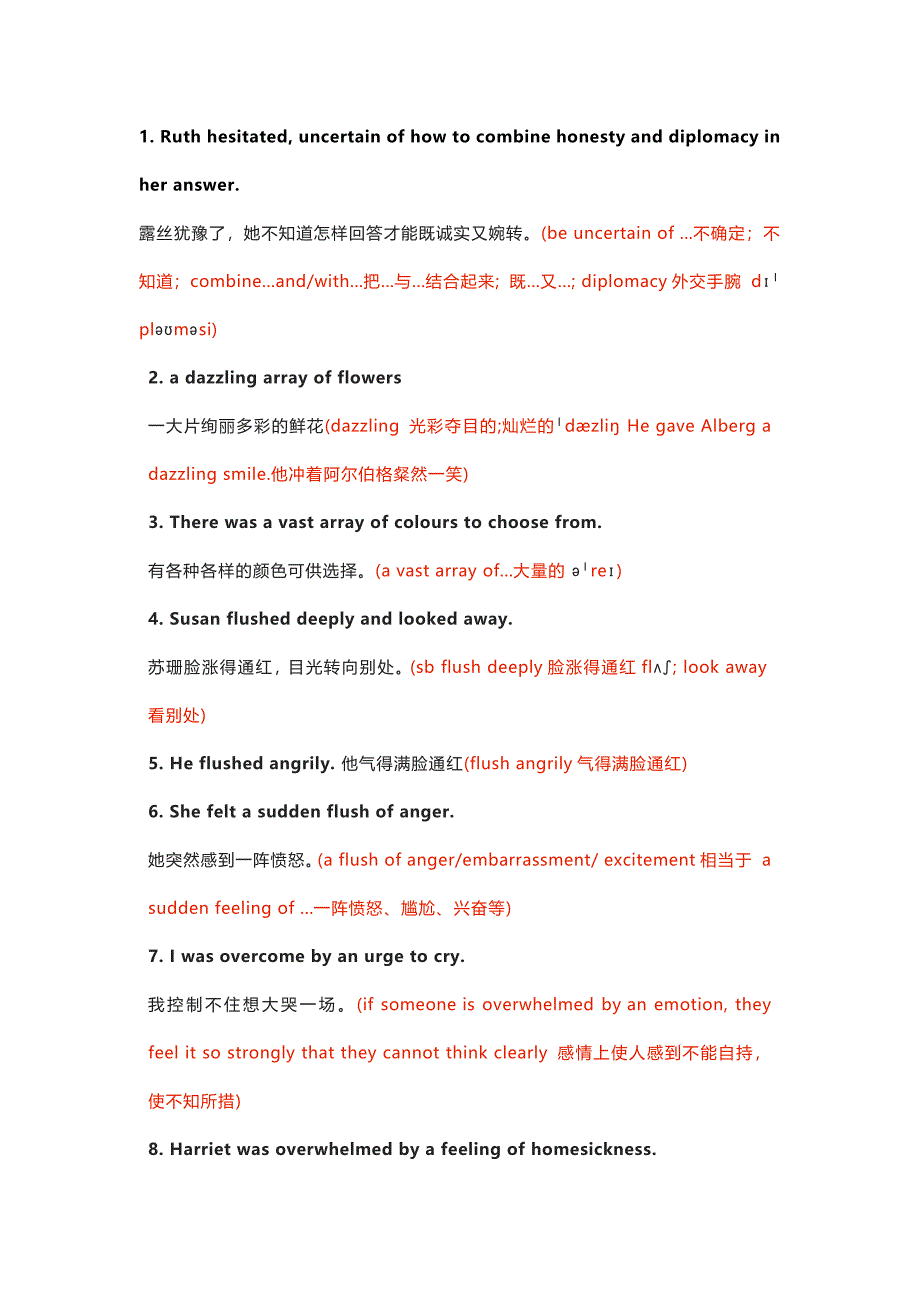 1. Ruth hesitated, uncertain of how to combine honesty and diplomacy in her answer.

露丝犹豫了，她不知道怎样回答才能既诚实又婉转。(be uncertain of ...不确定；不知道；combine...and/with...把...与...结合起来; 既...又...; diplomacy 外交手腕 dɪˈpləʊməsi)

2. a dazzling array of flowers

一大片绚丽多彩的鲜花(dazzling 光彩夺目的;灿烂的ˈdæzliŋ He gave Alberg a dazzling smile.他冲着阿尔伯格粲然一笑)

3. There was a vast array of colours to choose from.

有各种各样的颜色可供选择。(a vast array of...大量的 əˈreɪ)

4. Susan flushed deeply and looked away.

苏珊脸涨得通红，目光转向别处。(sb flush deeply 脸涨得通红 flʌʃ; look away 看别处)

5. He flushed angrily. 他气得满脸通红(flush angrily 气得满脸通红)

6. She felt a sudden flush of anger.

她突然感到一阵愤怒。(a flush of anger/embarrassment/ excitement 相当于 a sudden feeling of ...一阵愤怒、尴尬、兴奋等)

7. I was overcome by an urge to cry.

我控制不住想大哭一场。(if someone is overwhelmed by an emotion, they feel it so strongly that they cannot think clearly 感情上使人感到不能自持，使不知所措)

8. Harriet was overwhelmed by a feeling of homesickness.